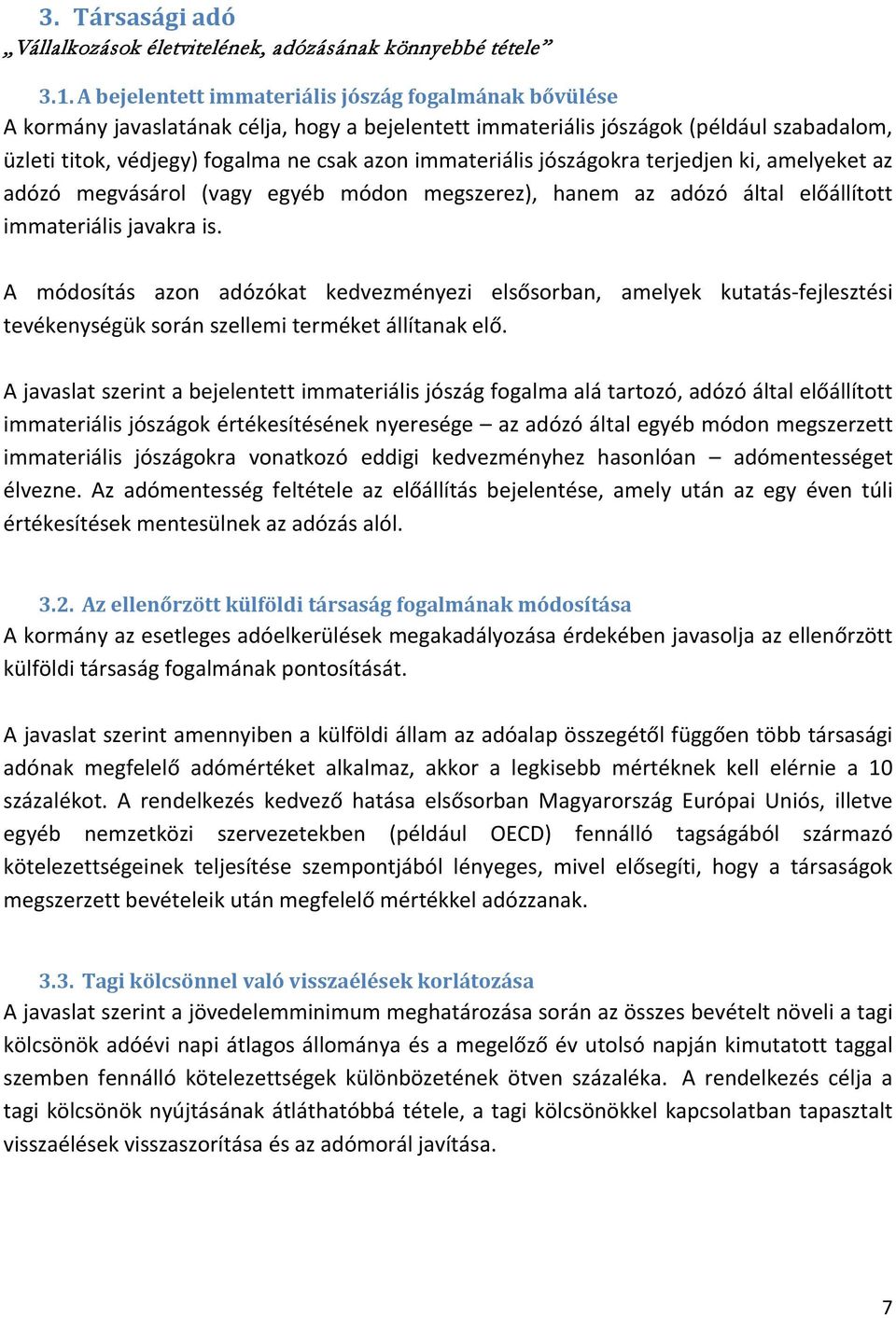 3. Társasági adó
„Vállalkozások életvitelének, adózásának könnyebbé tétele”

3.1. A bejelentett immateriális jószág fogalmának bővülése
A kormány javaslatának célja, hogy a bejelentett immateriális jószágok (például szabadalom, üzleti titok, védjegy) fogalma ne csak azon immateriális jószágokra terjedjen ki, amelyeket az adózó megvásárol (vagy egyéb módon megszerez), hanem az adózó által előállított immateriális javakra is.

A módosítás azon adózókat kedvezményezi elsősorban, amelyek kutatás-fejlesztési tevékenységük során szellemi terméket állítanak elő.

A javaslat szerint a bejelentett immateriális jószág fogalma alá tartozó, adózó által előállított immateriális jószágok értékesítésének nyeresége – az adózó által egyéb módon megszerzett immateriális jószágokra vonatkozó eddigi kedvezményhez hasonlóan – adómentességet élvezne. Az adómentesség feltétele az előállítás bejelentése, amely után az egy éven túli értékesítések mentesülnek az adózás alól.

3.2. Az ellenőrzött külföldi társaság fogalmának módosítása
A kormány az esetleges adóelkerülések megakadályozása érdekében javasolja az ellenőrzött külföldi társaság fogalmának pontosítását.

A javaslat szerint amennyiben a külföldi állam az adóalap összegétől függően több társasági adónak megfelelő adómértéket alkalmaz, akkor a legkisebb mértéknek kell elérnie a 10 százalékot. A rendelkezés kedvező hatása elsősorban Magyarország Európai Uniós, illetve egyéb nemzetközi szervezetekben (például OECD) fennálló tagságából származó kötelezettségeinek teljesítése szempontjából lényeges, mivel elősegíti, hogy a társaságok megszerzett bevételeik után megfelelő mértékkel adózzanak.

3.3. Tagi kölcsönnel való visszaélések korlátozása
A javaslat szerint a jövedelemminimum meghatározása során az összes bevételt növeli a tagi kölcsönök adóévi napi átlagos állománya és a megelőző év utolsó napján kimutatott taggal szemben fennálló kötelezettségek különbözetének ötven százaléka. A rendelkezés célja a tagi kölcsönök nyújtásának átláthatóbbá tétele, a tagi kölcsönökkel kapcsolatban tapasztalt visszaélések visszaszorítása és az adómorál javítása.

7